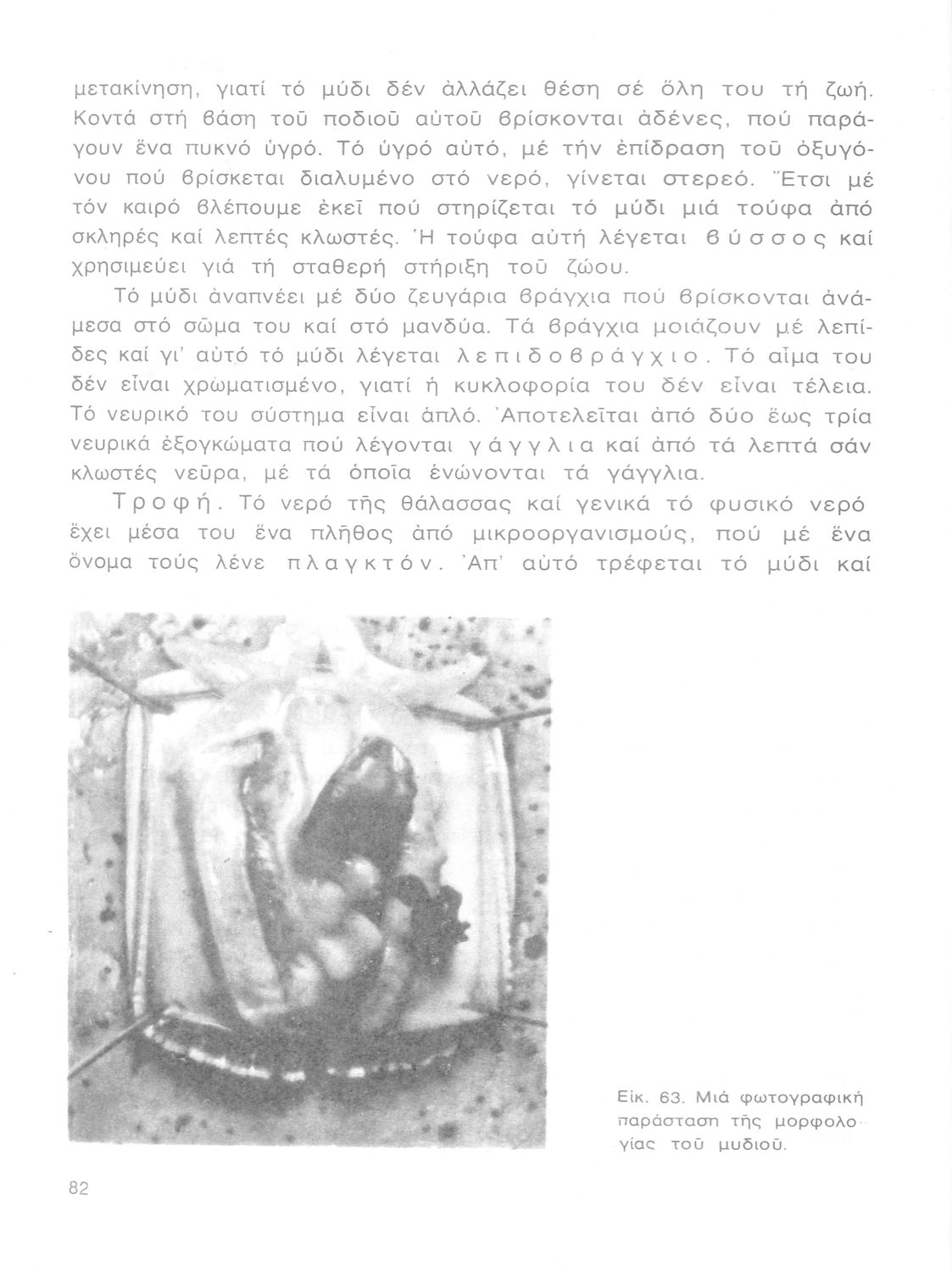 μετακίνηση, γιατί τό μύδι δέν ἀλλάζει θέση σέ ὅλη του τή ζωή. Κοντά στή βάση τοῦ ποδιοῦ αὐτοῦ βρίσκονται ἀδένες, πού παράγουν ἕνα πυκνό ὑγρό. Τό ὑγρό αὐτό, μέ τήν ἐπίδραση τοῦ ὀξυγόνου πού βρίσκεται διαλυμένο στό νερό, γίνεται στερεό. Ἔτσι μέ τόν καιρό βλέπουμε ἐκεῖ πού στηρίζεται τό μύδι μιά τούφα ἀπό σκληρές καί λεπτές κλωστές. Ἡ τούφα αὐτή λέγεται βύσσος καί χρησιμεύει γιά τή σταθερή στήριξη τοῦ ζώου.

Τό μύδι ἀναπνέει μέ δύο ζευγάρια βράγχια πού βρίσκονται ἀνάμεσα στό σῶμα του καί στό μανδύα. Τά βράγχια μοιάζουν μέ λεπίδες καί γι' αὐτό τό μύδι λέγεται λεπιδοβράγχιο. Τό αἷμα του δέν εἶναι χρωματισμένο, γιατί ἡ κυκλοφορία του δέν εἶναι τέλεια. Τό νευρικό του σύστημα εἶναι ἁπλό. Ἀποτελεῖται ἀπό δύο ἕως τρία νευρικά ἐξογκώματα πού λέγονται γάγγλια καί ἀπό τά λεπτά σάν κλωστές νεῦρα, μέ τά ὁποῖα ἑνώνονται τά γάγγλια.

Τροφή. Τό νερό τῆς θάλασσας καί γενικά τό φυσικό νερό ἔχει μέσα του ἕνα πλῆθος ἀπό μικροοργανισμούς, πού μέ ἕνα ὄνομα τούς λένε πλαγκτόν. Ἀπ' αὐτό τρέφεται τό μύδι καί

Εἰκ. 63. Μιά φωτογραφική παράσταση τῆς μορφολογίας τοῦ μυδιοῦ.

82